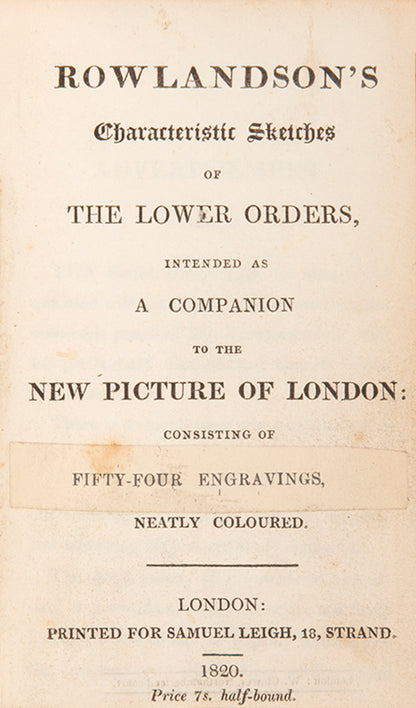 ROWLANDSON'S

Characteristic Sketches

OF

THE LOWER ORDERS,

INTENDED AS

A COMPANION

TO THE

NEW PICTURE OF LONDON:

CONSISTING OF

FIFTY-FOUR ENGRAVINGS,

NEATLY COLOURED.

LONDON:

PRINTED FOR SAMUEL LEIGH, 18, STRAND.

1820.

Price 7s. half-bound.